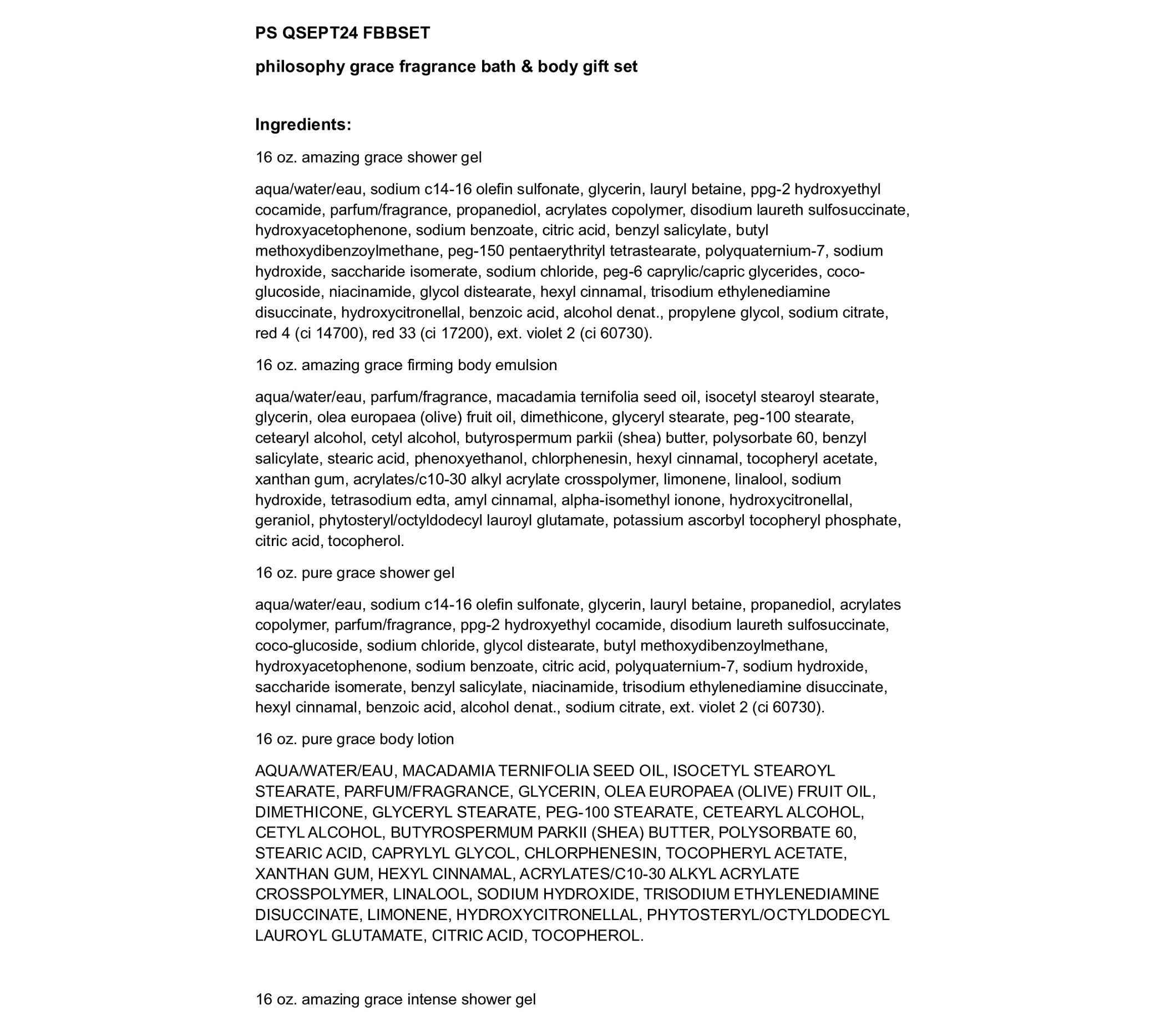 PS QSEPT24 FBBSET

philosophy grace fragrance bath & body gift set

Ingredients:

16 oz. amazing grace shower gel

aqua/water/eau, sodium c14-16 olefin sulfonate, glycerin, lauryl betaine, ppg-2 hydroxyethyl cocamide, parfum/fragrance, propanediol, acrylates copolymer, disodium laureth sulfosuccinate, hydroxyacetophenone, sodium benzoate, citric acid, benzyl salicylate, butyl methoxydibenzoylmethane, peg-150 pentaerythrityl tetrastearate, polyquaternium-7, sodium hydroxide, saccharide isomerate, sodium chloride, peg-6 caprylic/capric glycerides, coco-glucoside, niacinamide, glycol distearate, hexyl cinnamal, trisodium ethylenediamine disuccinate, hydroxycitronellal, benzoic acid, alcohol denat., propylene glycol, sodium citrate, red 4 (ci 14700), red 33 (ci 17200), ext. violet 2 (ci 60730).

16 oz. amazing grace firming body emulsion

aqua/water/eau, parfum/fragrance, macadamia ternifolia seed oil, isocetyl stearoyl stearate, glycerin, olea europaea (olive) fruit oil, dimethicone, glyceryl stearate, peg-100 stearate, cetearyl alcohol, cetyl alcohol, butyrospermum parkii (shea) butter, polysorbate 60, benzyl salicylate, stearic acid, phenoxyethanol, chlorphenesin, hexyl cinnamal, tocopheryl acetate, xanthan gum, acrylates/c10-30 alkyl acrylate crosspolymer, limonene, linalool, sodium hydroxide, tetrasodium edta, amyl cinnamal, alpha-isomethyl ionone, hydroxycitronellal, geraniol, phytosteryl/octyldodecyl lauroyl glutamate, potassium ascorbyl tocopheryl phosphate, citric acid, tocopherol.

16 oz. pure grace shower gel

aqua/water/eau, sodium c14-16 olefin sulfonate, glycerin, lauryl betaine, propanediol, acrylates copolymer, parfum/fragrance, ppg-2 hydroxyethyl cocamide, disodium laureth sulfosuccinate, coco-glucoside, sodium chloride, glycol distearate, butyl methoxydibenzoylmethane, hydroxyacetophenone, sodium benzoate, citric acid, polyquaternium-7, sodium hydroxide, saccharide isomerate, benzyl salicylate, niacinamide, trisodium ethylenediamine disuccinate, hexyl cinnamal, benzoic acid, alcohol denat., sodium citrate, ext. violet 2 (ci 60730).

16 oz. pure grace body lotion

AQUA/WATER/EAU, MACADAMIA TERNIFOLIA SEED OIL, ISOCETYL STEAROYL STEARATE, PARFUM/FRAGRANCE, GLYCERIN, OLEA EUROPAEA (OLIVE) FRUIT OIL, DIMETHICONE, GLYCERYL STEARATE, PEG-100 STEARATE, CETEARYL ALCOHOL, CETYL ALCOHOL, BUTYROSPERMUM PARKII (SHEA) BUTTER, POLYSORBATE 60, STEARIC ACID, CAPRYLYL GLYCOL, CHLORPHENESIN, TOCOPHERYL ACETATE, XANTHAN GUM, HEXYL CINNAMAL, ACRYLATES/C10-30 ALKYL ACRYLATE CROSSPOLYMER, LINALOOL, SODIUM HYDROXIDE, TRISODIUM ETHYLENEDIAMINE DISUCCINATE, LIMONENE, HYDROXYCITRONELLAL, PHYTOSTERYL/OCTYLDODECYL LAUROYL GLUTAMATE, CITRIC ACID, TOCOPHEROL.

16 oz. amazing grace intense shower gel